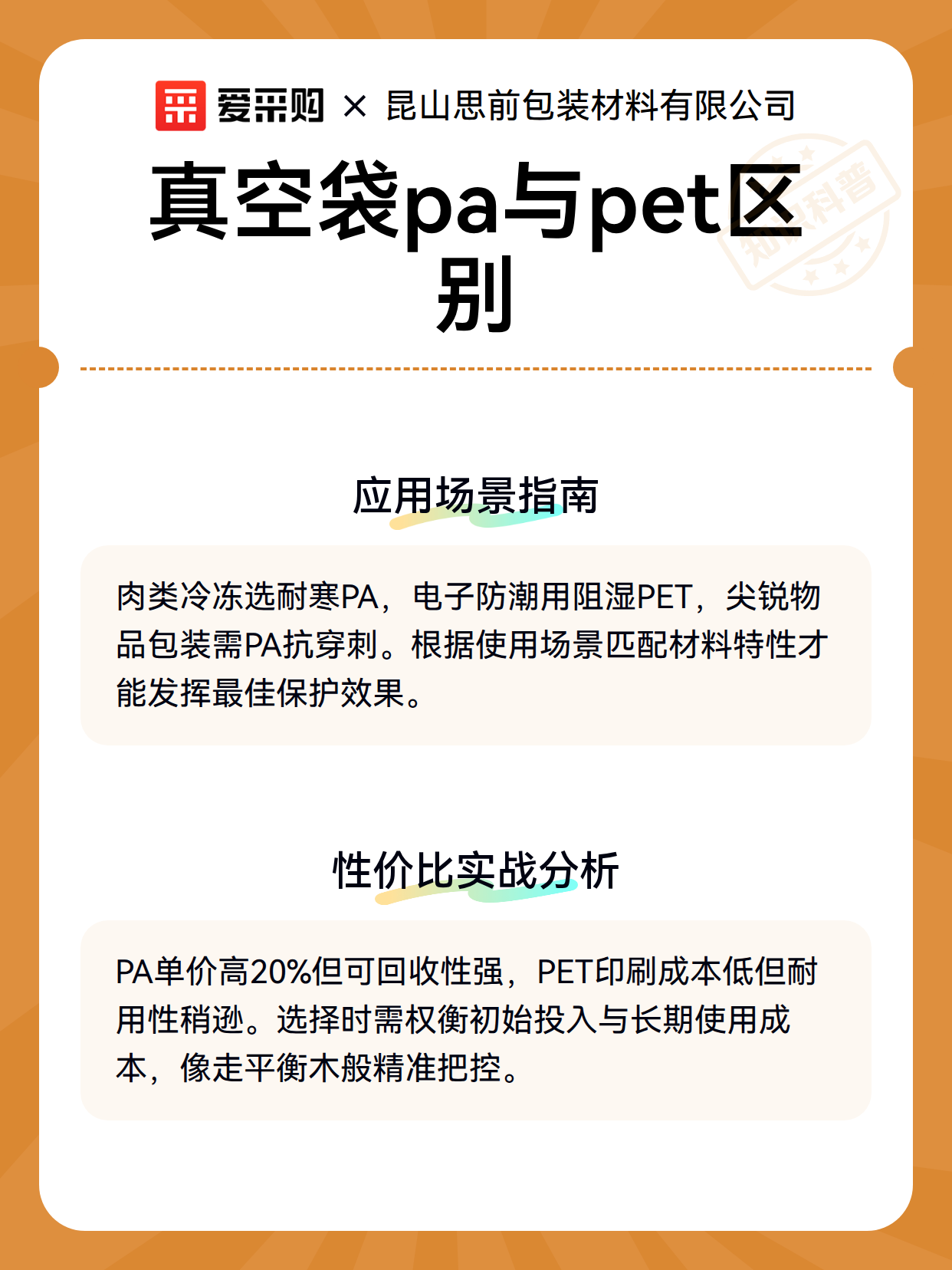 爱采购 × 昆山思前包装材料有限公司

真空袋pa与pet区别

应用场景指南

肉类冷冻选耐寒PA，电子防潮用阻湿PET，尖锐物品包装需PA抗穿刺。根据使用场景匹配材料特性才能发挥最佳保护效果。

性价比实战分析

PA单价高20%但可回收性强，PET印刷成本低但耐用性稍逊。选择时需权衡初始投入与长期使用成本，像走平衡木般精准把控。

知识科普